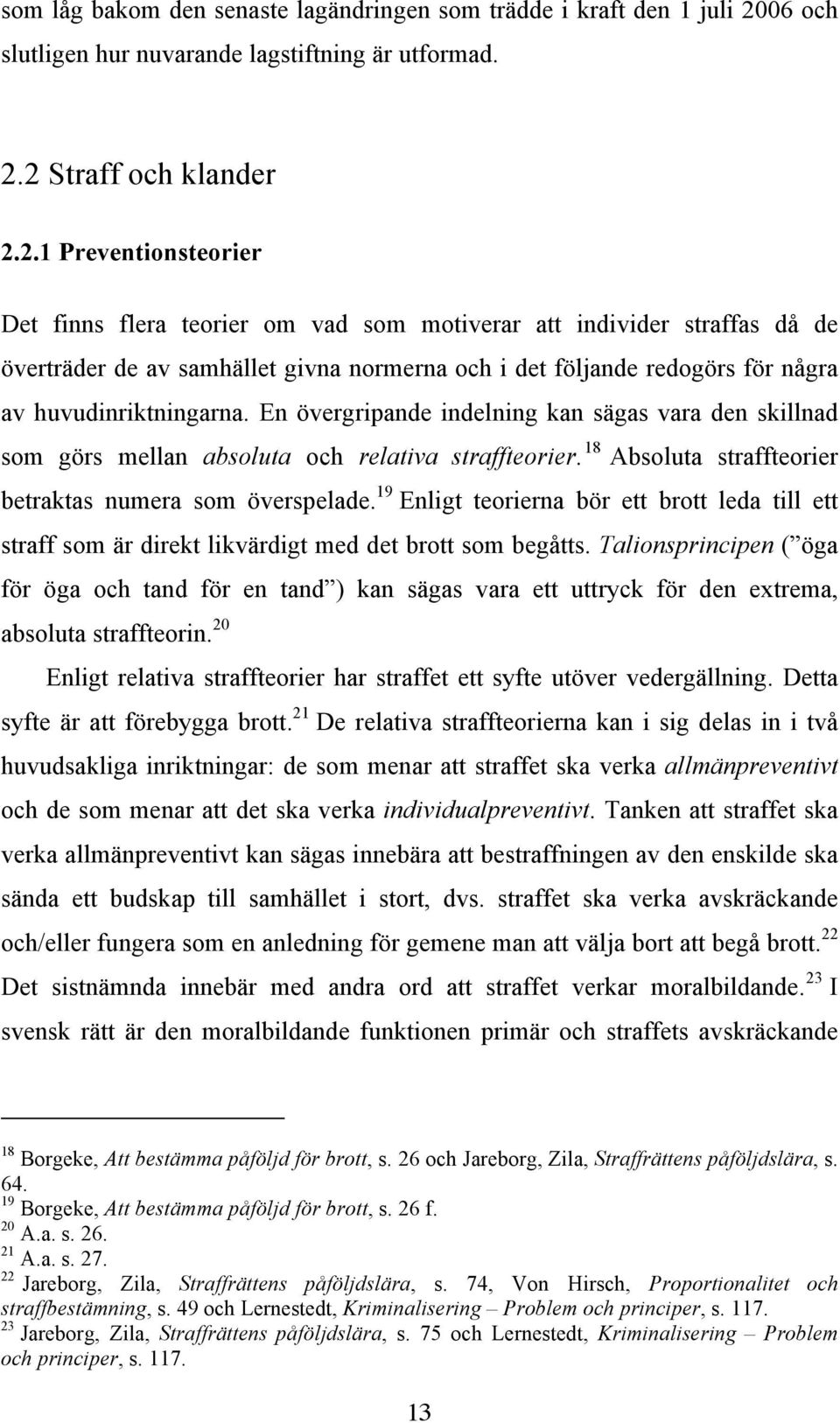 som låg bakom den senaste lagändringen som trädde i kraft den 1 juli 2006 och slutligen hur nuvarande lagstiftning är utformad.

2.2 Straff och klander

2.2.1 Preventionsteorier

Det finns flera teorier om vad som motiverar att individer straffas då de överträder de av samhället givna normerna och i det följande redogörs för några av huvudinriktningarna. En övergripande indelning kan sägas vara den skillnad som görs mellan absoluta och relativa straffteorier.$^{18}$ Absoluta straffteorier betraktas numera som överspelade.$^{19}$ Enligt teorierna bör ett brott leda till ett straff som är direkt likvärdigt med det brott som begåtts. Talionsprincipen (”öga för öga och tand för en tand”) kan sägas vara ett uttryck för den extrema, absoluta straffteorin.$^{20}$

Enligt relativa straffteorier har straffet ett syfte utöver vedergällning. Detta syfte är att förebygga brott.$^{21}$ De relativa straffteorierna kan i sig delas in i två huvudsakliga inriktningar: de som menar att straffet ska verka allmänpreventivt och de som menar att det ska verka individualpreventivt. Tanken att straffet ska verka allmänpreventivt kan sägas innebära att bestraffningen av den enskilde ska sända ett budskap till samhället i stort, dvs. straffet ska verka avskräckande och/eller fungera som en anledning för gemene man att välja bort att begå brott.$^{22}$ Det sistnämnda innebär med andra ord att straffet verkar moralbildande.$^{23}$ I svensk rätt är den moralbildande funktionen primär och straffets avskräckande

$^{18}$ Borgeke, Att bestämma påföljd för brott, s. 26 och Jareborg, Zila, Straffrättens påföljdslära, s. 64.
$^{19}$ Borgeke, Att bestämma påföljd för brott, s. 26 f.
$^{20}$ A.a. s. 26.
$^{21}$ A.a. s. 27.
$^{22}$ Jareborg, Zila, Straffrättens påföljdslära, s. 74, Von Hirsch, Proportionalitet och straffbestämning, s. 49 och Lernestedt, Kriminalisering – Problem och principer, s. 117.
$^{23}$ Jareborg, Zila, Straffrättens påföljdslära, s. 75 och Lernestedt, Kriminalisering – Problem och principer, s. 117.

13